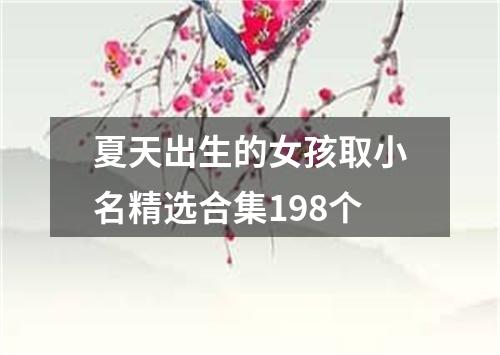 夏天出生的女孩取小名精选合集198个